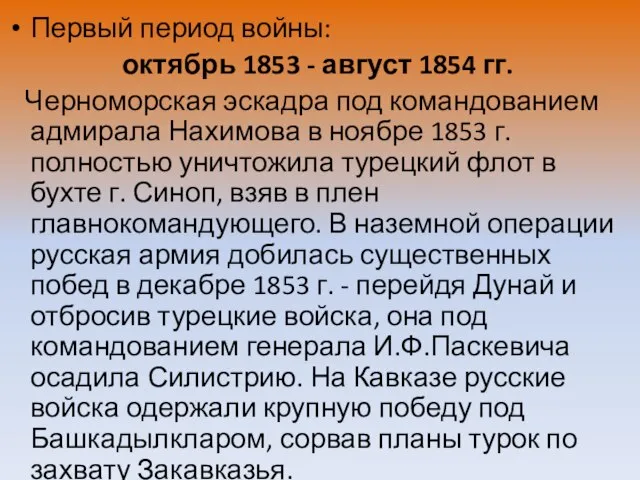 • Первый период войны:

октябрь 1853 - август 1854 гг.

Черноморская эскадра под командованием адмирала Нахимова в ноябре 1853 г. полностью уничтожила турецкий флот в бухте г. Синоп, взяв в плен главнокомандующего. В наземной операции русская армия добилась существенных побед в декабре 1853 г. - перейдя Дунай и отбросив турецкие войска, она под командованием генерала И.Ф.Паскевича осадила Силистрию. На Кавказе русские войска одержали крупную победу под Башкадылкларом, сорвав планы турок по захвату Закавказья.